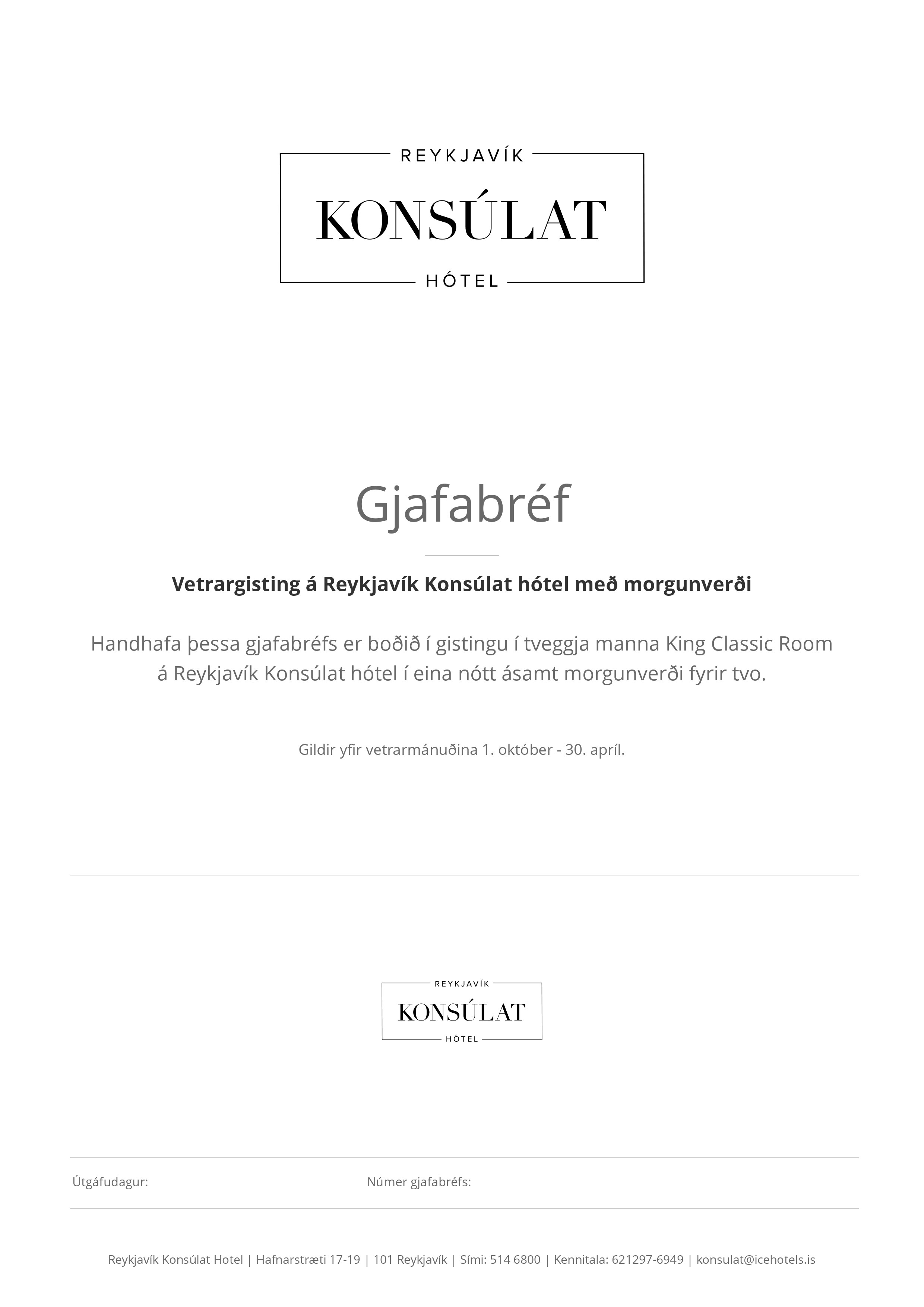 REYKJAVÍK
KONSÚLAT
HÓTEL

Gjafabréf

Vetrargisting á Reykjavík Konsúlat hótel með morgunverði

Handhafa þessa gjafabréfs er boðið í gistingu í tveggja manna King Classic Room á Reykjavík Konsúlat hótel í eina nótt ásamt morgunverði fyrir tvo.

Gildir yfir vetrarmánuðina 1. október - 30. apríl.

REYKJAVÍK
KONSÚLAT
HÓTEL

Útgáfudagur:

Númer gjafabréfs:

Reykjavík Konsúlat Hotel | Hafnarstræti 17-19 | 101 Reykjavík | Sími: 514 6800 | Kennitala: 621297-6949 | konsulat@icehotels.is